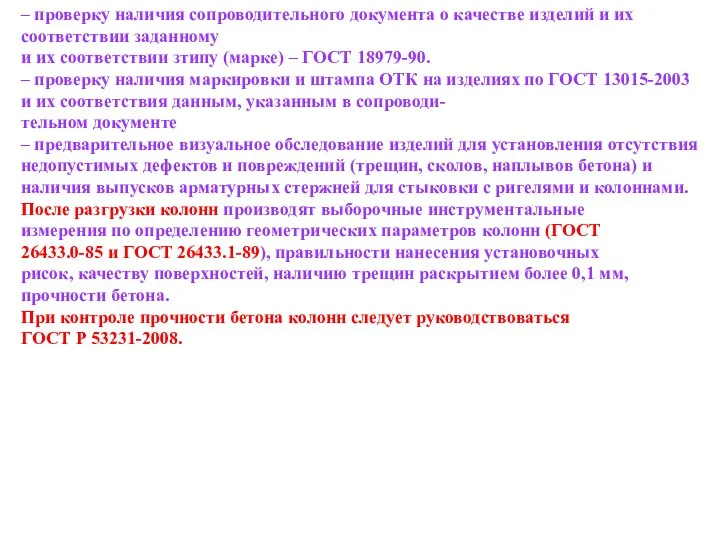 – проверку наличия сопроводительного документа о качестве изделий и их соответствии заданному
и их соответствии зтипу (марке) – ГОСТ 18979-90.
– проверку наличия маркировки и штампа ОТК на изделиях по ГОСТ 13015-2003 и их соответствия данным, указанным в сопроводительном документе
– предварительное визуальное обследование изделий для установления отсутствия недопустимых дефектов и повреждений (трещин, сколов, наплывов бетона) и наличия выпусков арматурных стержней для стыковки с ригелями и колоннами.
После разгрузки колонн производят выборочные инструментальные измерения по определению геометрических параметров колонн (ГОСТ 26433.0-85 и ГОСТ 26433.1-89), правильности нанесения установочных рисок, качеству поверхностей, наличию трещин раскрытием более 0,1 мм, прочности бетона.
При контроле прочности бетона колонн следует руководствоваться ГОСТ Р 53231-2008.